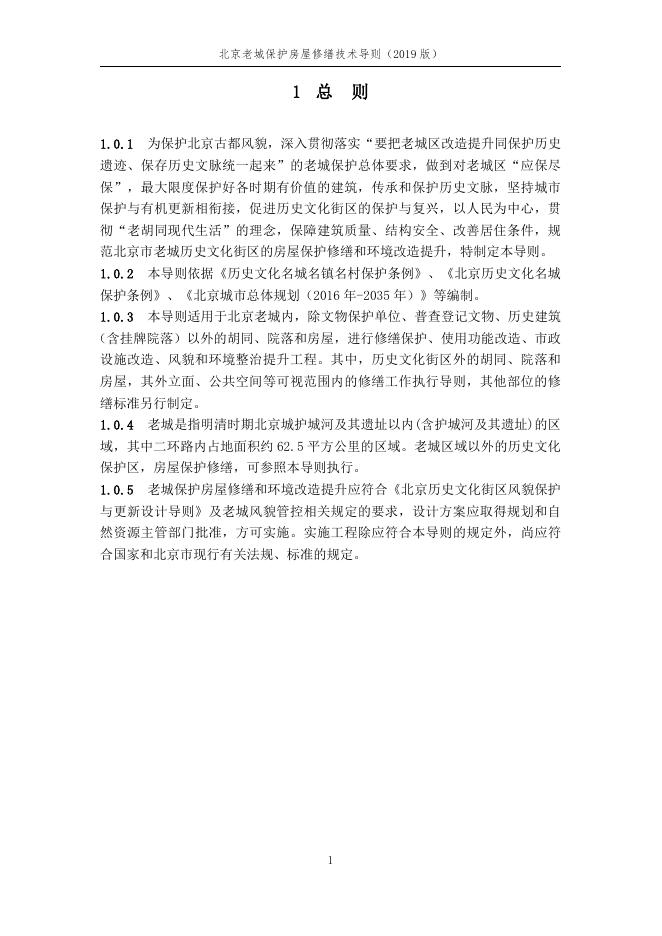 北京老城保护房屋修缮技术导则（2019 版）

1 总 则

1.0.1 为保护北京古都风貌，深入贯彻落实“要把老城区改造提升同保护历史遗迹、保存历史文脉统一起来”的老城保护总体要求，做到对老城区“应保尽保”，最大限度保护好各时期有价值的建筑，传承和保护历史文脉，坚持城市保护与有机更新相衔接，促进历史文化街区的保护与复兴，以人民为中心，贯彻“老胡同现代生活”的理念，保障建筑质量、结构安全、改善居住条件，规范北京市老城历史文化街区的房屋保护修缮和环境改造提升，特制定本导则。

1.0.2 本导则依据《历史文化名城名镇名村保护条例》、《北京历史文化名城保护条例》、《北京城市总体规划（2016 年-2035 年）》等编制。

1.0.3 本导则适用于北京老城内，除文物保护单位、普查登记文物、历史建筑（含挂牌院落）以外的胡同、院落和房屋，进行修缮保护、使用功能改造、市政设施改造、风貌和环境整治提升工程。其中，历史文化街区外的胡同、院落和房屋，其外立面、公共空间等可视范围内的修缮工作执行导则，其他部位的修缮标准另行制定。

1.0.4 老城是指明清时期北京城护城河及其遗址以内(含护城河及其遗址)的区域，其中二环路内占地面积约 62.5 平方公里的区域。老城区域以外的历史文化保护区，房屋保护修缮，可参照本导则执行。

1.0.5 老城保护房屋修缮和环境改造提升应符合《北京历史文化街区风貌保护与更新设计导则》及老城风貌管控相关规定的要求，设计方案应取得规划和自然资源主管部门批准，方可实施。实施工程除应符合本导则的规定外，尚应符合国家和北京市现行有关法规、标准的规定。

1